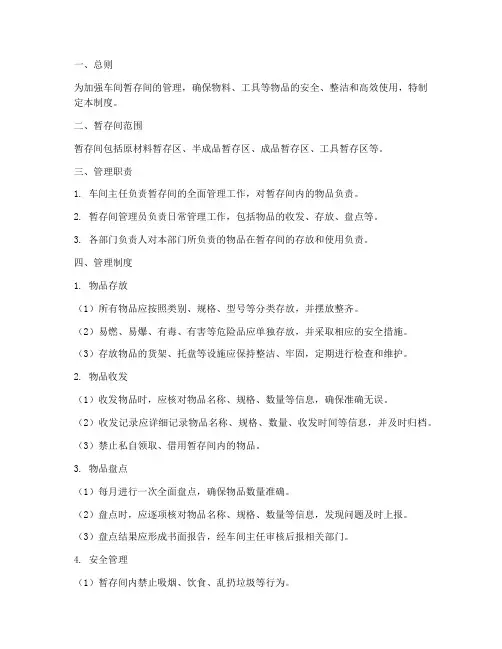 一、总则

为加强车间暂存间的管理，确保物料、工具等物品的安全、整洁和高效使用，特制定本制度。

二、暂存间范围

暂存间包括原材料暂存区、半成品暂存区、成品暂存区、工具暂存区等。

三、管理职责

1. 车间主任负责暂存间的全面管理工作，对暂存间内的物品负责。

2. 暂存间管理员负责日常管理工作，包括物品的收发、存放、盘点等。

3. 各部门负责人对本部门所负责的物品在暂存间的存放和使用负责。

四、管理制度

1. 物品存放

（1）所有物品应按照类别、规格、型号等分类存放，并摆放整齐。

（2）易燃、易爆、有毒、有害等危险品应单独存放，并采取相应的安全措施。

（3）存放物品的货架、托盘等设施应保持整洁、牢固，定期进行检查和维护。

2. 物品收发

（1）收发物品时，应核对物品名称、规格、数量等信息，确保准确无误。

（2）收发记录应详细记录物品名称、规格、数量、收发时间等信息，并及时归档。

（3）禁止私自领取、借用暂存间内的物品。

3. 物品盘点

（1）每月进行一次全面盘点，确保物品数量准确。

（2）盘点时，应逐项核对物品名称、规格、数量等信息，发现问题及时上报。

（3）盘点结果应形成书面报告，经车间主任审核后报相关部门。

4. 安全管理

（1）暂存间内禁止吸烟、饮食、乱扔垃圾等行为。